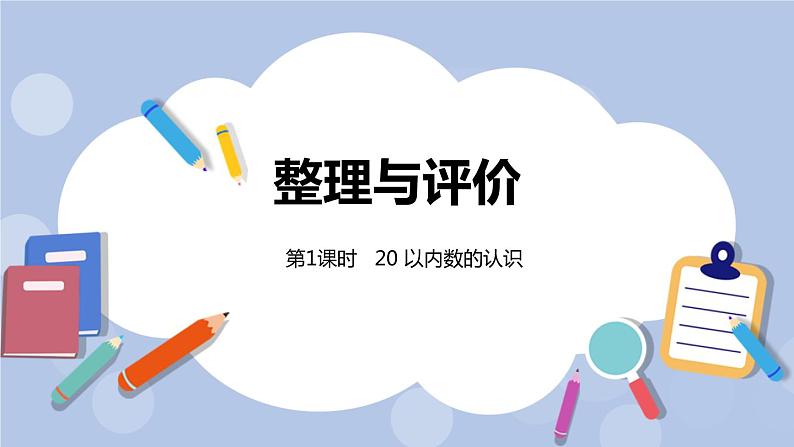 整理与评价

第1课时　20 以内数的认识